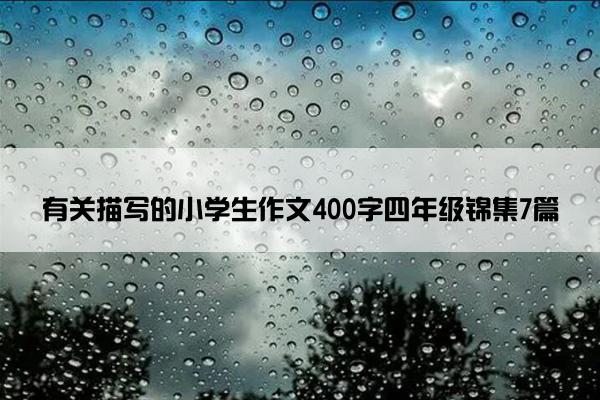 有关描写的小学生作文400字四年级锦集7篇